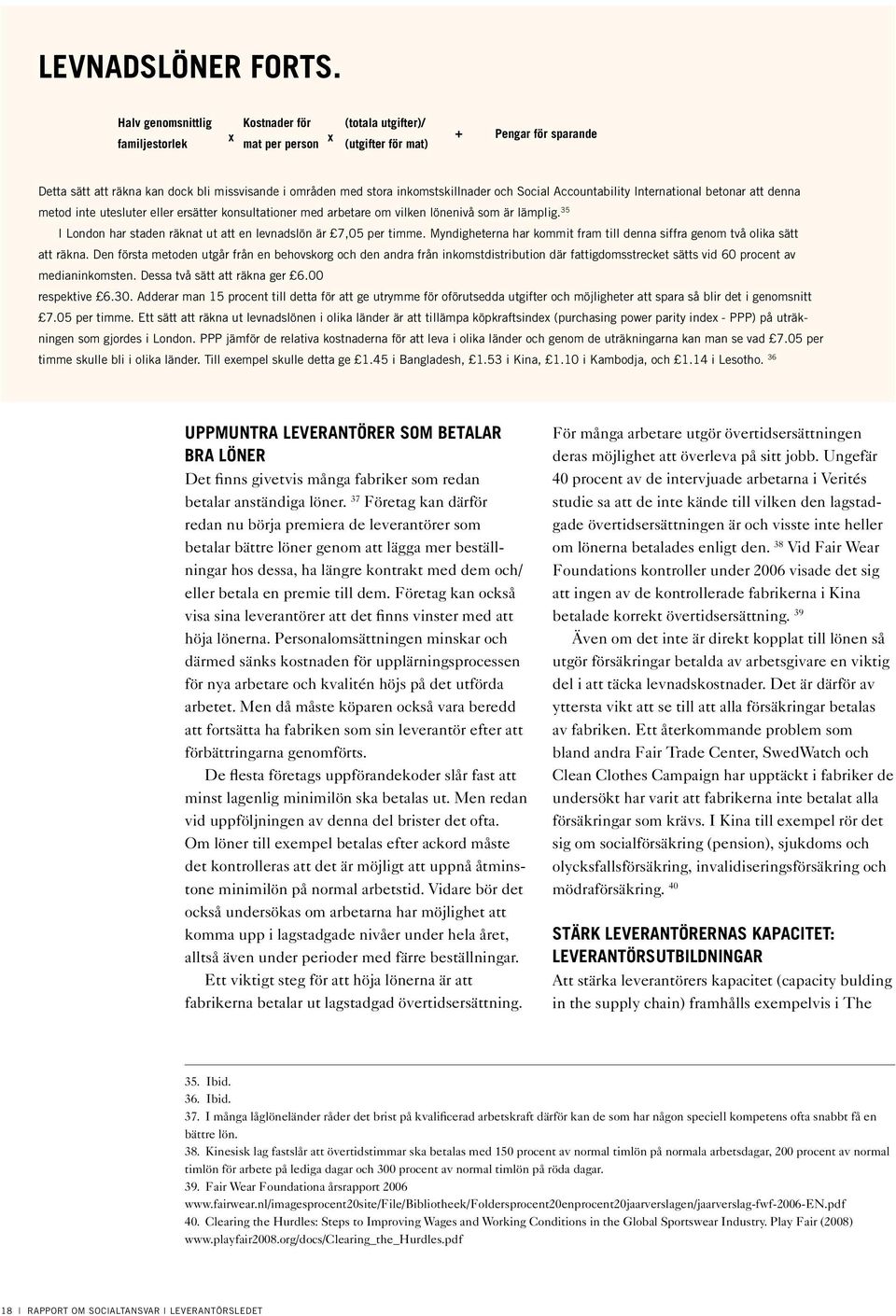 LEVNADSLÖNER FORTS.

Halv genomsnittlig familjestorlek x Kostnader för mat per person x (totala utgifter)/ (utgifter för mat) + Pengar för sparande

Detta sätt att räkna kan dock bli missvisande i områden med stora inkomstskillnader och Social Accountability International betonar att denna metod inte utesluter eller ersätter konsultationer med arbetare om vilken lönenivå som är lämplig. $^{35}$

I London har staden räknat ut att en levnadslön är £7,05 per timme. Myndigheterna har kommit fram till denna siffra genom två olika sätt att räkna. Den första metoden utgår från en behovskorg och den andra från inkomstdistribution där fattigdomsstrecket sätts vid 60 procent av medianinkomsten. Dessa två sätt att räkna ger £6.00 respektive £6.30. Adderar man 15 procent till detta för att ge utrymme för oförutsedda utgifter och möjligheter att spara så blir det i genomsnitt £7.05 per timme. Ett sätt att räkna ut levnadslönen i olika länder är att tillämpa köpkraftsindex (purchasing power parity index - PPP) på uträkningen som gjordes i London. PPP jämför de relativa kostnaderna för att leva i olika länder och genom de uträkningarna kan man se vad £7.05 per timme skulle bli i olika länder. Till exempel skulle detta ge £1.45 i Bangladesh, £1.53 i Kina, £1.10 i Kambodja, och £1.14 i Lesotho. $^{36}$

UPPMUNTRA LEVERANTÖRER SOM BETALAR BRA LÖNER

Det finns givetvis många fabriker som redan betalar anständiga löner. $^{37}$ Företag kan därför redan nu börja premiera de leverantörer som betalar bättre löner genom att lägga mer beställningar hos dessa, ha längre kontrakt med dem och/ eller betala en premie till dem. Företag kan också visa sina leverantörer att det finns vinster med att höja lönerna. Personalomsättningen minskar och därmed sänks kostnaden för upplärningsprocessen för nya arbetare och kvalitén höjs på det utförda arbetet. Men då måste köparen också vara beredd att fortsätta ha fabriken som sin leverantör efter att förbättringarna genomförts.

De flesta företags uppförandekoder slår fast att minst lagenlig minimilön ska betalas ut. Men redan vid uppföljningen av denna del brister det ofta. Om löner till exempel betalas efter ackord måste det kontrolleras att det är möjligt att uppnå åtminstone minimilön på normal arbetstid. Vidare bör det också undersökas om arbetarna har möjlighet att komma upp i lagstadgade nivåer under hela året, alltså även under perioder med färre beställningar.

Ett viktigt steg för att höja lönerna är att fabrikerna betalar ut lagstadgad övertidsersättning.

För många arbetare utgör övertidsersättningen deras möjlighet att överleva på sitt jobb. Ungefär 40 procent av de intervjuade arbetarna i Verités studie sa att de inte kände till vilken den lagstadgade övertidsersättningen är och visste inte heller om lönerna betalades enligt den. $^{38}$ Vid Fair Wear Foundations kontroller under 2006 visade det sig att ingen av de kontrollerade fabrikerna i Kina betalade korrekt övertidsersättning. $^{39}$

Även om det inte är direkt kopplat till lönen så utgör försäkringar betalda av arbetsgivare en viktig del i att täcka levnadskostnader. Det är därför av yttersta vikt att se till att alla försäkringar betalas av fabriken. Ett återkommande problem som bland andra Fair Trade Center, SwedWatch och Clean Clothes Campaign har upptäckt i fabriker de undersökt har varit att fabrikerna inte betalat alla försäkringar som krävs. I Kina till exempel rör det sig om socialförsäkring (pension), sjukdoms och olycksfallsförsäkring, invalidiseringsförsäkring och mödraförsäkring. $^{40}$

STÄRK LEVERANTÖRERNAS KAPACITET: LEVERANTÖRSUTBILDNINGAR

Att stärka leverantörers kapacitet (capacity bulding in the supply chain) framhålls exempelvis i The

35. Ibid.
36. Ibid.
37. I många låglöneländer råder det brist på kvalificerad arbetskraft därför kan de som har någon speciell kompetens ofta snabbt få en bättre lön.
38. Kinesisk lag fastslår att övertidstimmar ska betalas med 150 procent av normal timlön på normala arbetsdagar, 200 procent av normal timlön för arbete på lediga dagar och 300 procent av normal timlön på röda dagar.
39. Fair Wear Foundationa årsrapport 2006 www.fairwear.nl/imagesprocent20site/File/Bibliotheek/Foldersprocent20enprocent20jaarverslagen/jaarverslag-fwf-2006-EN.pdf
40. Clearing the Hurdles: Steps to Improving Wages and Working Conditions in the Global Sportswear Industry. Play Fair (2008) www.playfair2008.org/docs/Clearing_the_Hurdles.pdf

18 | RAPPORT OM SOCIALTANSVAR | LEVERANTÖRSLEDET